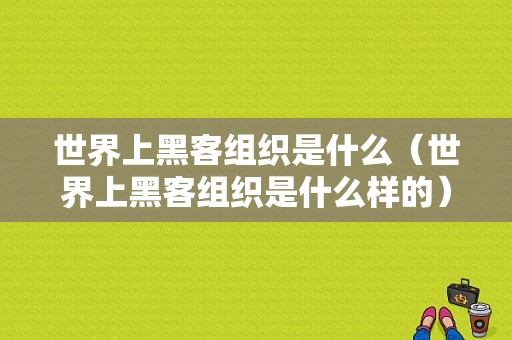 世界上黑客组织是什么（世界上黑客组织是什么样的）